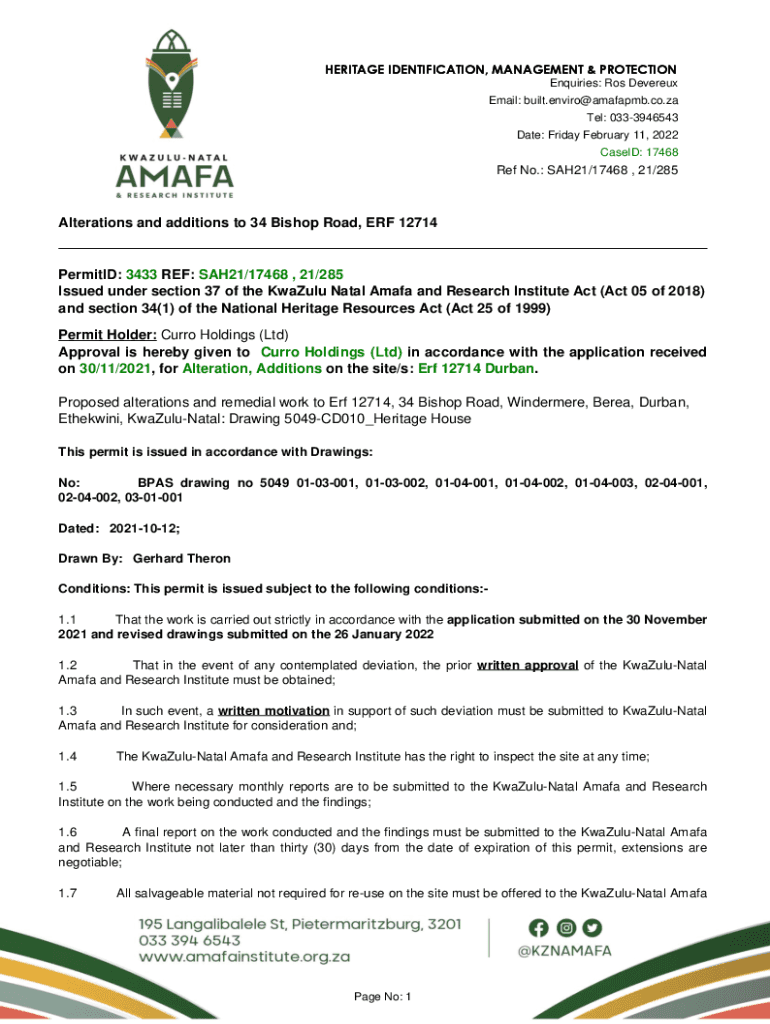 KWAZULU-NATAL
AMAFA
& RESEARCH INSTITUTE

HERITAGE IDENTIFICATION, MANAGEMENT & PROTECTION
Enquiries: Ros Devereux
Email: built.enviro@amafapmb.co.za
Tel: 033-3946543
Date: Friday February 11, 2022
CaseID: 17468
Ref No.: SAH21/17468 , 21/285

Alterations and additions to 34 Bishop Road, ERF 12714

PermitID: 3433 REF: SAH21/17468 , 21/285
Issued under section 37 of the KwaZulu Natal Amafa and Research Institute Act (Act 05 of 2018) and section 34(1) of the National Heritage Resources Act (Act 25 of 1999)

Permit Holder: Curro Holdings (Ltd)
Approval is hereby given to Curro Holdings (Ltd) in accordance with the application received on 30/11/2021, for Alteration, Additions on the site/s: Erf 12714 Durban.

Proposed alterations and remedial work to Erf 12714, 34 Bishop Road, Windermere, Berea, Durban, Ethekwini, KwaZulu-Natal: Drawing 5049-CD010_Heritage House

This permit is issued in accordance with Drawings:

No: BPAS drawing no 5049 01-03-001, 01-03-002, 01-04-001, 01-04-002, 01-04-003, 02-04-001, 02-04-002, 03-01-001

Dated: 2021-10-12;

Drawn By: Gerhard Theron

Conditions: This permit is issued subject to the following conditions:-

1.1 That the work is carried out strictly in accordance with the application submitted on the 30 November 2021 and revised drawings submitted on the 26 January 2022

1.2 That in the event of any contemplated deviation, the prior written approval of the KwaZulu-Natal Amafa and Research Institute must be obtained;

1.3 In such event, a written motivation in support of such deviation must be submitted to KwaZulu-Natal Amafa and Research Institute for consideration and;

1.4 The KwaZulu-Natal Amafa and Research Institute has the right to inspect the site at any time;

1.5 Where necessary monthly reports are to be submitted to the KwaZulu-Natal Amafa and Research Institute on the work being conducted and the findings;

1.6 A final report on the work conducted and the findings must be submitted to the KwaZulu-Natal Amafa and Research Institute not later than thirty (30) days from the date of expiration of this permit, extensions are negotiable;

1.7 All salvageable material not required for re-use on the site must be offered to the KwaZulu-Natal Amafa

195 Langalibalele St, Pietermaritzburg, 3201
033 394 6543
www.amafainstitute.org.za

@KZNAMAFA

Page No: 1